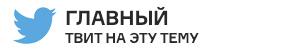 ГЛАВНЫЙ
ТВИТ НА ЭТУ ТЕМУ